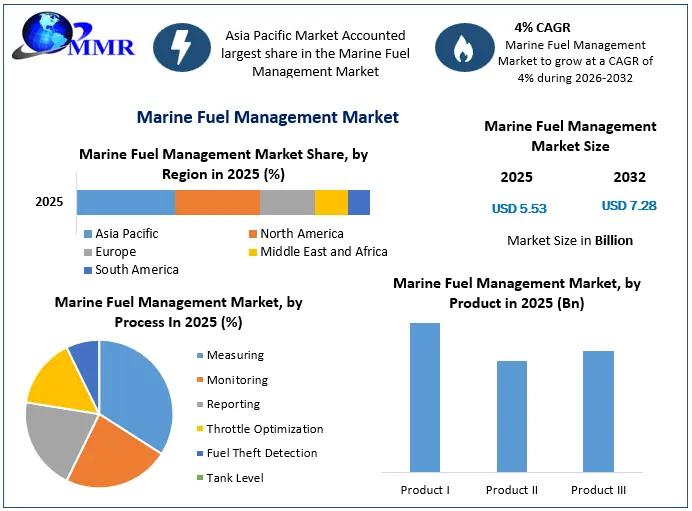 MMR

Asia Pacific Market Accounted largest share in the Marine Fuel Management Market

4% CAGR
Marine Fuel Management Market to grow at a CAGR of 4% during 2026-2032

Marine Fuel Management Market

Marine Fuel Management Market Share, by Region in 2025 (%)

2025

Asia Pacific
North America
Europe
Middle East and Africa
South America

Marine Fuel Management Market Size

2025
2032

USD 5.53
USD 7.28

Market Size in Billion

Marine Fuel Management Market, by Process In 2025 (%)

Measuring
Monitoring
Reporting
Throttle Optimization
Fuel Theft Detection
Tank Level

Marine Fuel Management Market, by Product in 2025 (Bn)

Product I
Product II
Product III